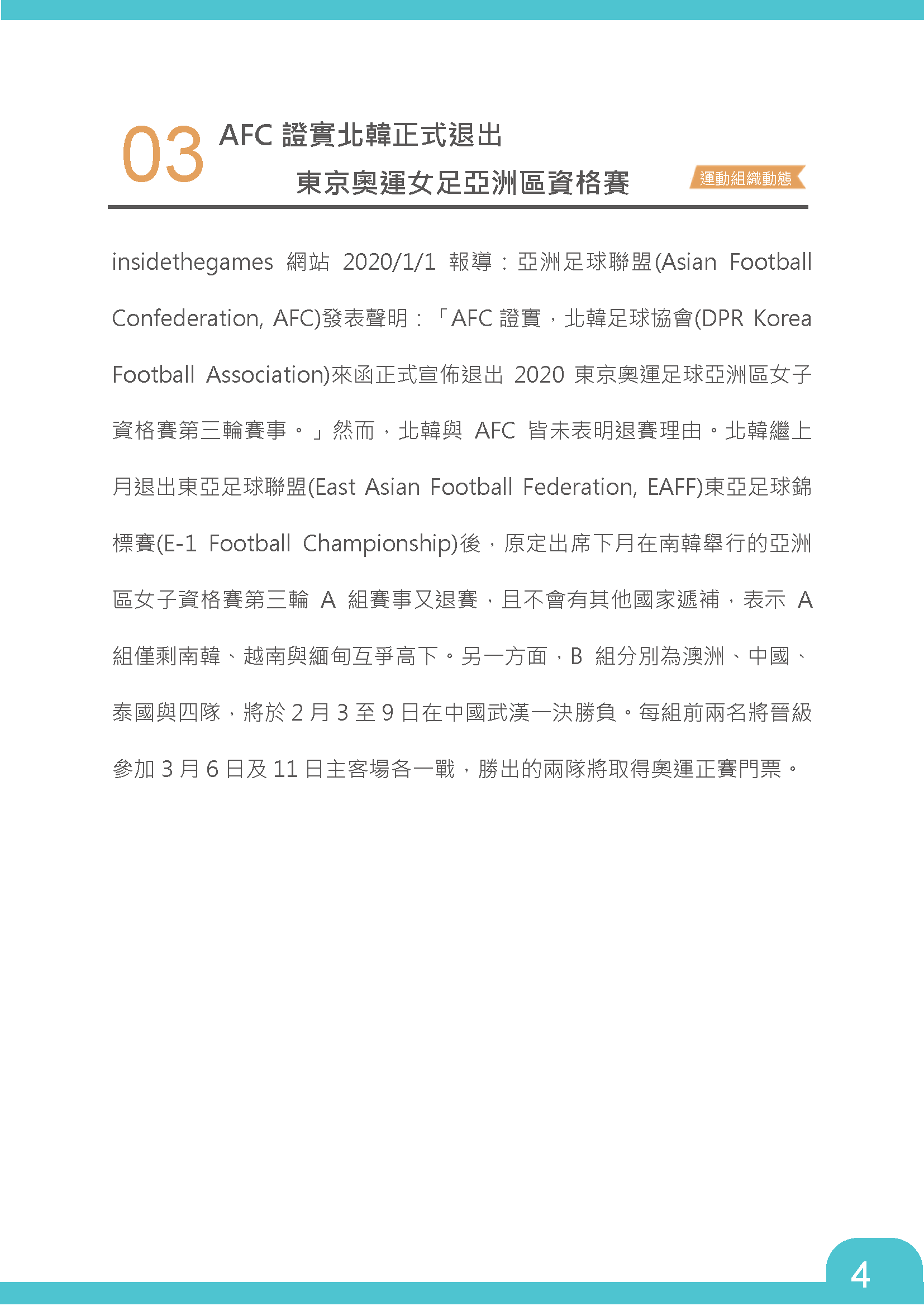 03 AFC 證實北韓正式退出
東京奧運女足亞洲區資格賽

運動組織動態

insidethegames 網站 2020/1/1 報導：亞洲足球聯盟(Asian Football Confederation, AFC)發表聲明：「AFC 證實，北韓足球協會(DPR Korea Football Association)來函正式宣佈退出 2020 東京奧運足球亞洲區女子資格賽第三輪賽事。」然而，北韓與 AFC 皆未表明退賽理由。北韓繼上月退出東亞足球聯盟(East Asian Football Federation, EAFF)東亞足球錦標賽(E-1 Football Championship)後，原定出席下月在南韓舉行的亞洲區女子資格賽第三輪 A 組賽事又退賽，且不會有其他國家遞補，表示 A 組僅剩南韓、越南與緬甸互爭高下。另一方面，B 組分別為澳洲、中國、泰國與四隊，將於 2 月 3 至 9 日在中國武漢一決勝負。每組前兩名將晉級參加 3 月 6 日及 11 日主客場各一戰，勝出的兩隊將取得奧運正賽門票。

4